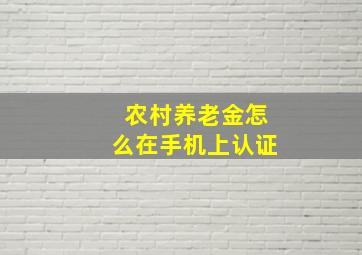 农村养老金怎么在手机上认证